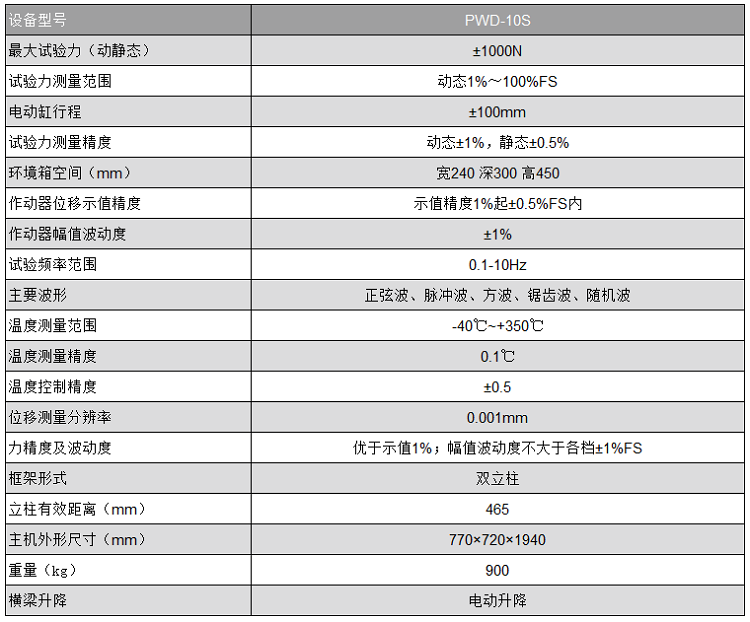 | 设备型号 | PWD-10S |
|---|---|
| 最大试验力（动静态） | ±1000N |
| 试验力测量范围 | 动态1%～100%FS |
| 电动缸行程 | ±100mm |
| 试验力测量精度 | 动态±1%，静态±0.5% |
| 环境箱空间（mm） | 宽240 深300 高450 |
| 作动器位移示值精度 | 示值精度1%起±0.5%FS内 |
| 作动器幅值波动度 | ±1% |
| 试验频率范围 | 0.1-10Hz |
| 主要波形 | 正弦波、脉冲波、方波、锯齿波、随机波 |
| 温度测量范围 | -40℃~+350℃ |
| 温度测量精度 | 0.1℃ |
| 温度控制精度 | ±0.5 |
| 位移测量分辨率 | 0.001mm |
| 力精度及波动度 | 优于示值1%；幅值波动度不大于各档±1%FS |
| 框架形式 | 双立柱 |
| 立柱有效距离（mm） | 465 |
| 主机外形尺寸（mm） | 770×720×1940 |
| 重量（kg） | 900 |
| 横梁升降 | 电动升降 |